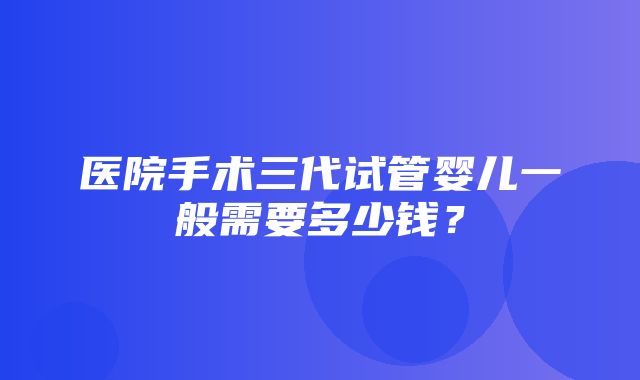 医院手术三代试管婴儿一般需要多少钱？